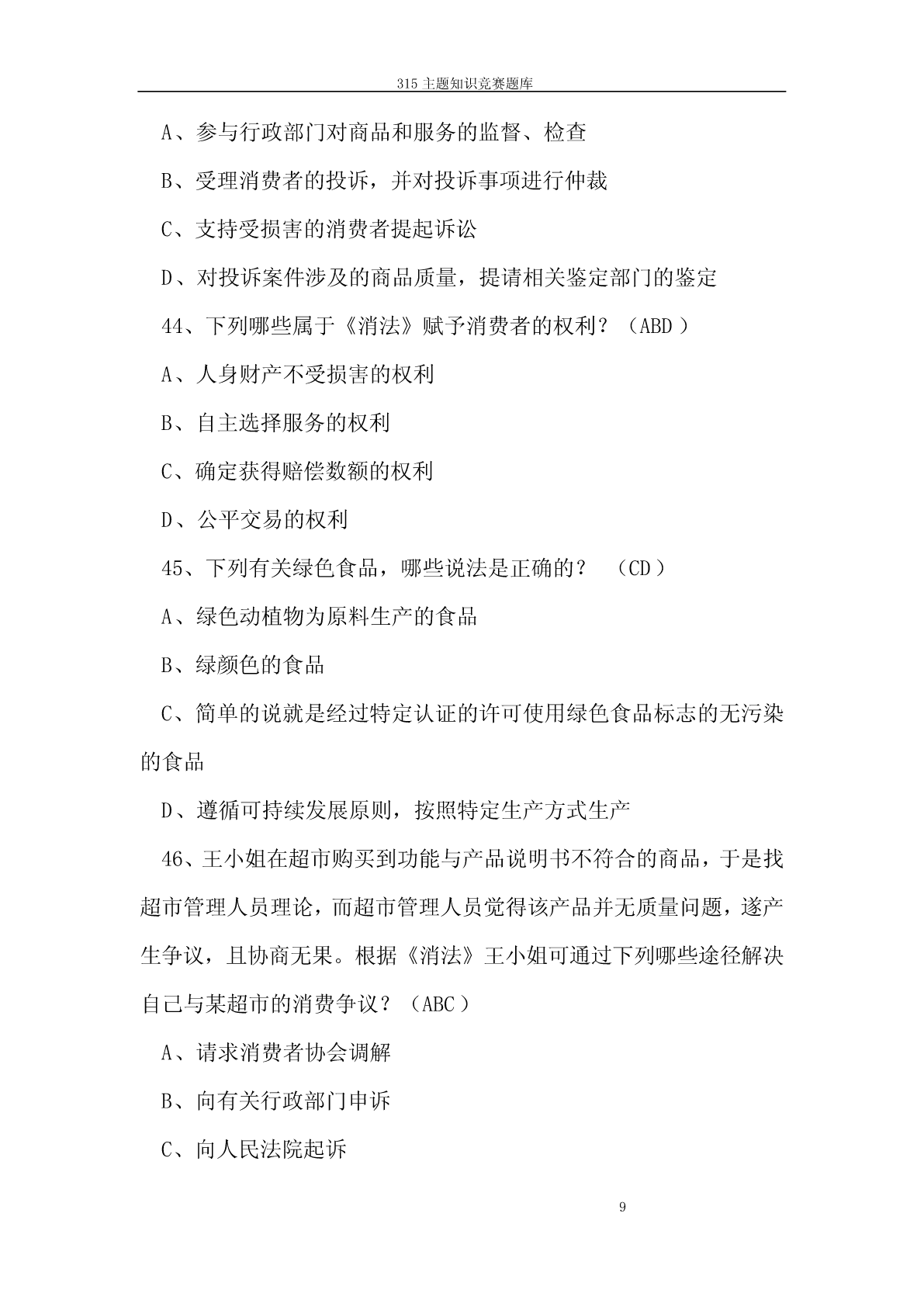 315 主题知识竞赛题库

A、参与行政部门对商品和服务的监督、检查

B、受理消费者的投诉，并对投诉事项进行仲裁

C、支持受损害的消费者提起诉讼

D、对投诉案件涉及的商品质量，提请相关鉴定部门的鉴定

44、下列哪些属于《消法》赋予消费者的权利？（ABD ）

A、人身财产不受损害的权利

B、自主选择服务的权利

C、确定获得赔偿数额的权利

D、公平交易的权利

45、下列有关绿色食品，哪些说法是正确的？ （CD ）

A、绿色动植物为原料生产的食品

B、绿颜色的食品

C、简单的说就是经过特定认证的许可使用绿色食品标志的无污染的食品

D、遵循可持续发展原则，按照特定生产方式生产

46、王小姐在超市购买到功能与产品说明书不符合的商品，于是找超市管理人员理论，而超市管理人员觉得该产品并无质量问题，遂产生争议，且协商无果。根据《消法》王小姐可通过下列哪些途径解决自己与某超市的消费争议？（ABC ）

A、请求消费者协会调解

B、向有关行政部门申诉

C、向人民法院起诉

9